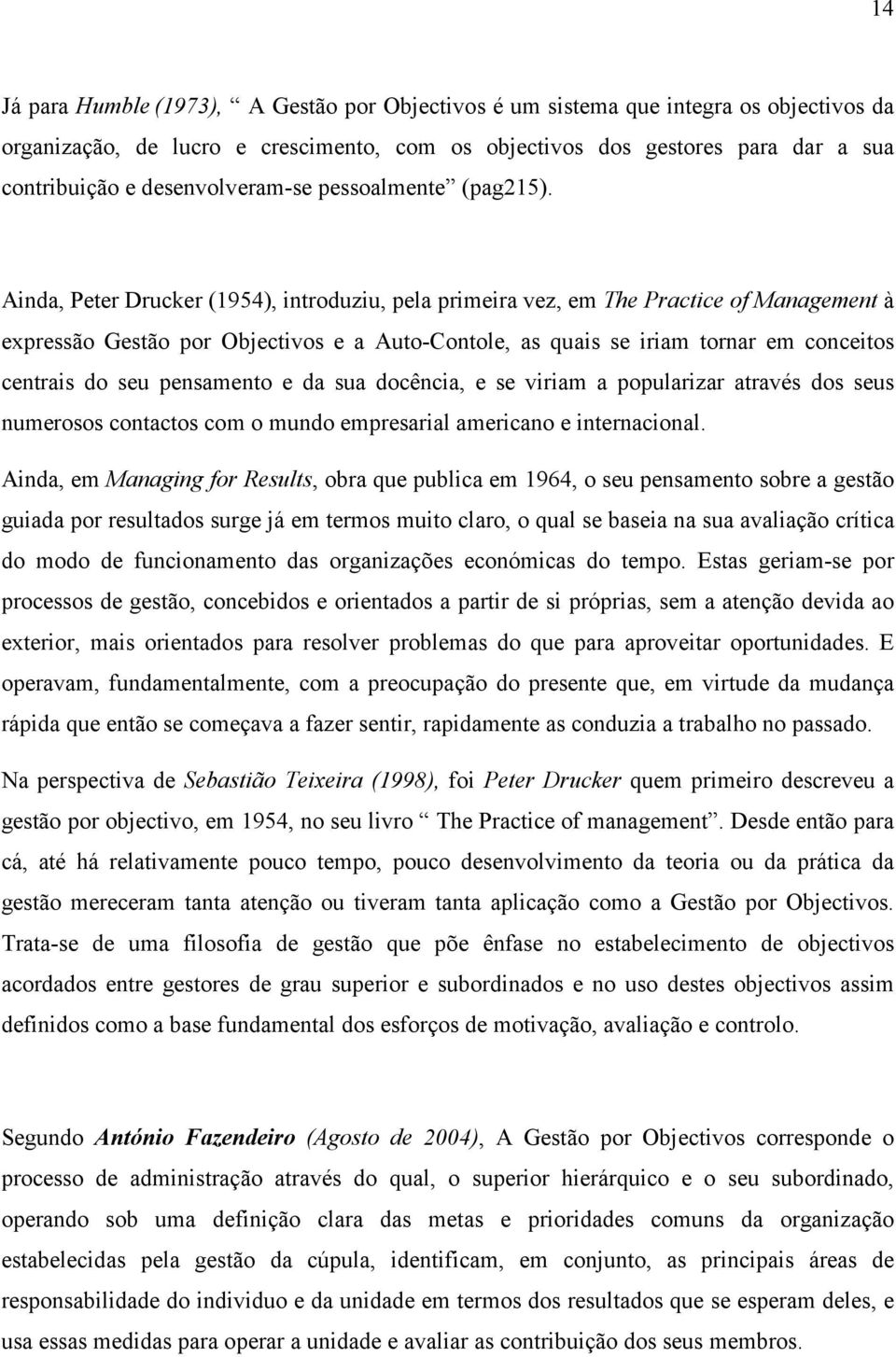 14

Já para Humble (1973), “ A Gestão por Objectivos é um sistema que integra os objectivos da organização, de lucro e crescimento, com os objectivos dos gestores para dar a sua contribuição e desenvolveram-se pessoalmente” (pag215).

Ainda, Peter Drucker (1954), introduziu, pela primeira vez, em The Practice of Management à expressão Gestão por Objectivos e a Auto-Contole, as quais se iriam tornar em conceitos centrais do seu pensamento e da sua docência, e se viriam a popularizar através dos seus numerosos contactos com o mundo empresarial americano e internacional.

Ainda, em Managing for Results, obra que publica em 1964, o seu pensamento sobre a gestão guiada por resultados surge já em termos muito claro, o qual se baseia na sua avaliação crítica do modo de funcionamento das organizações económicas do tempo. Estas geriam-se por processos de gestão, concebidos e orientados a partir de si próprias, sem a atenção devida ao exterior, mais orientados para resolver problemas do que para aproveitar oportunidades. E operavam, fundamentalmente, com a preocupação do presente que, em virtude da mudança rápida que então se começava a fazer sentir, rapidamente as conduzia a trabalho no passado.

Na perspectiva de Sebastião Teixeira (1998), foi Peter Drucker quem primeiro descreveu a gestão por objectivo, em 1954, no seu livro “ The Practice of management”. Desde então para cá, até há relativamente pouco tempo, pouco desenvolvimento da teoria ou da prática da gestão mereceram tanta atenção ou tiveram tanta aplicação como a Gestão por Objectivos. Trata-se de uma filosofia de gestão que põe ênfase no estabelecimento de objectivos acordados entre gestores de grau superior e subordinados e no uso destes objectivos assim definidos como a base fundamental dos esforços de motivação, avaliação e controlo.

Segundo António Fazendeiro (Agosto de 2004), A Gestão por Objectivos corresponde o processo de administração através do qual, o superior hierárquico e o seu subordinado, operando sob uma definição clara das metas e prioridades comuns da organização estabelecidas pela gestão da cúpula, identificam, em conjunto, as principais áreas de responsabilidade do individuo e da unidade em termos dos resultados que se esperam deles, e usa essas medidas para operar a unidade e avaliar as contribuição dos seus membros.